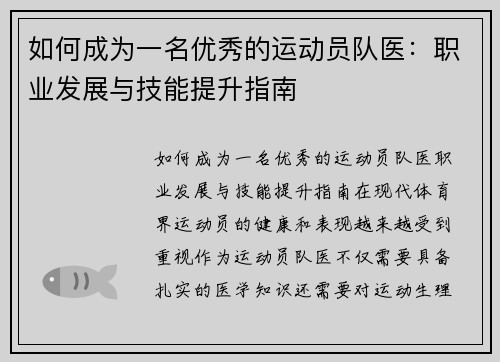 如何成为一名优秀的运动员队医：职业发展与技能提升指南

如何成为一名优秀的运动员队医职业发展与技能提升指南在现代体育界运动员的健康和表现越来越受到重视作为运动员队医不仅需要具备扎实的医学知识还需要对运动生理